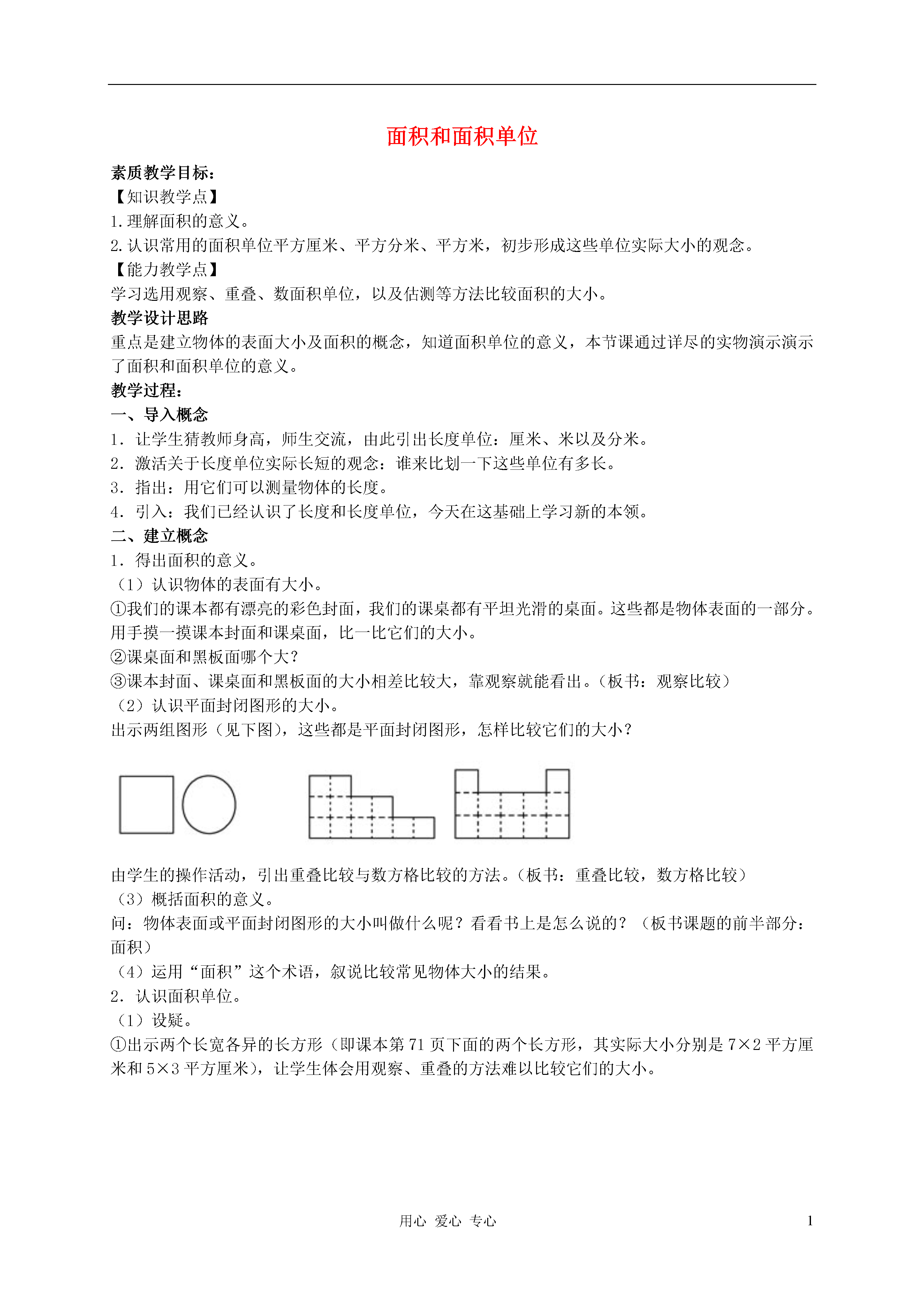 面积和面积单位

素质教学目标：

【知识教学点】

1.理解面积的意义。

2.认识常用的面积单位平方厘米、平方分米、平方米，初步形成这些单位实际大小的观念。

【能力教学点】

学习选用观察、重叠、数面积单位，以及估测等方法比较面积的大小。

教学设计思路

重点是建立物体的表面大小及面积的概念，知道面积单位的意义，本节课通过详尽的实物演示演示了面积和面积单位的意义。

教学过程：

一、导入概念

1．让学生猜教师身高，师生交流，由此引出长度单位：厘米、米以及分米。

2．激活关于长度单位实际长短的观念：谁来比划一下这些单位有多长。

3．指出：用它们可以测量物体的长度。

4．引入：我们已经认识了长度和长度单位，今天在这基础上学习新的本领。

二、建立概念

1．得出面积的意义。

（1）认识物体的表面有大小。

①我们的课本都有漂亮的彩色封面，我们的课桌都有平坦光滑的桌面。这些都是物体表面的一部分。用手摸一摸课本封面和课桌面，比一比它们的大小。

②课桌面和黑板面哪个大?

③课本封面、课桌面和黑板面的大小相差比较大，靠观察就能看出。（板书：观察比较）

（2）认识平面封闭图形的大小。

出示两组图形（见下图），这些都是平面封闭图形，怎样比较它们的大小?

由学生的操作活动，引出重叠比较与数方格比较的方法。（板书：重叠比较，数方格比较）

（3）概括面积的意义。

问：物体表面或平面封闭图形的大小叫做什么呢？看看书上是怎么说的？（板书课题的前半部分：面积）

（4）运用“面积”这个术语，叙说比较常见物体大小的结果。

2．认识面积单位。

（1）设疑。

①出示两个长宽各异的长方形（即课本第71页下面的两个长方形，其实际大小分别是7×2平方厘米和5×3平方厘米），让学生体会用观察、重叠的方法难以比较它们的大小。

用心 爱心 专心 1